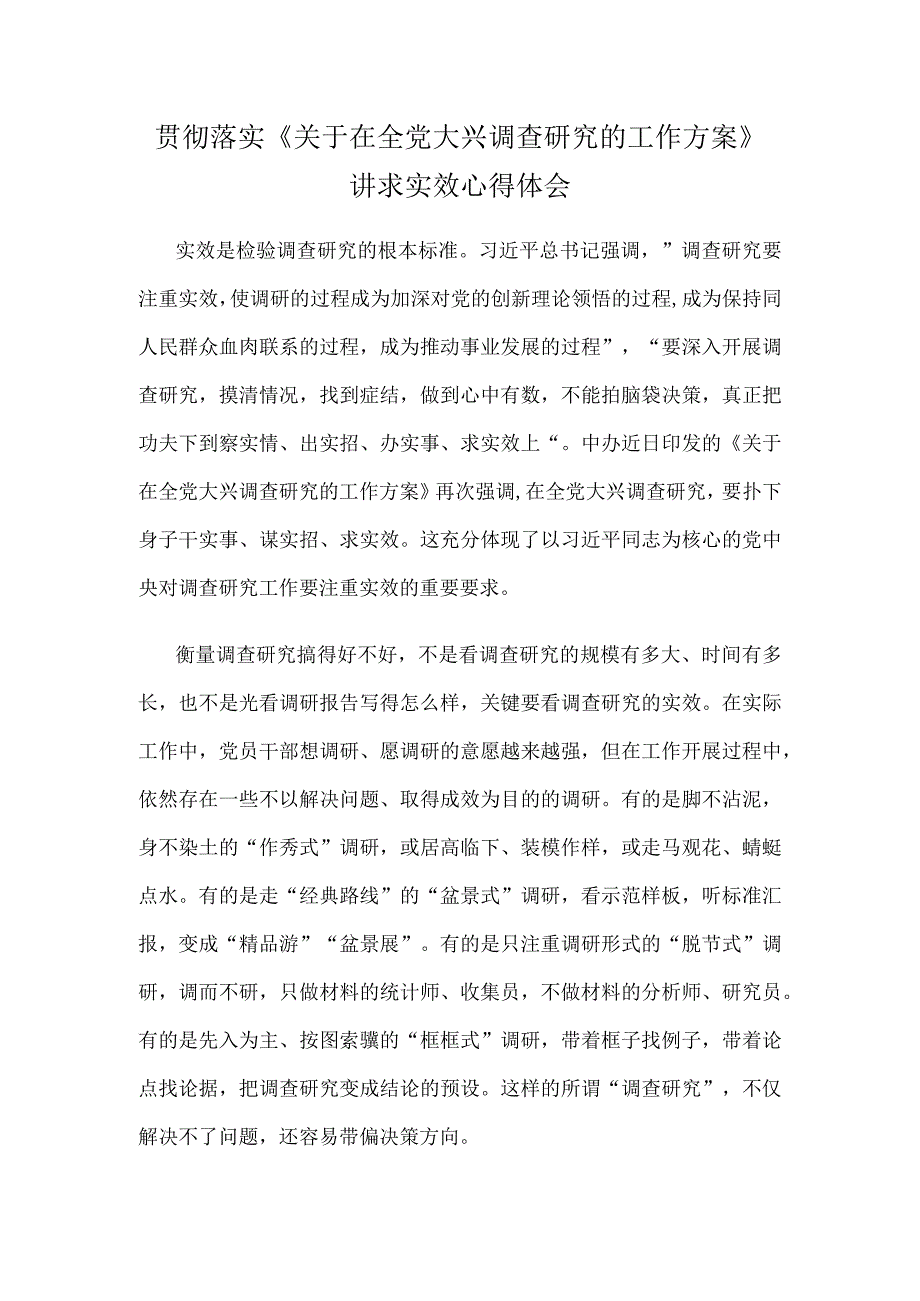 贯彻落实《关于在全党大兴调查研究的工作方案》讲求实效心得体会

实效是检验调查研究的根本标准。习近平总书记强调，”调查研究要注重实效，使调研的过程成为加深对党的创新理论领悟的过程，成为保持同人民群众血肉联系的过程，成为推动事业发展的过程”，“要深入开展调查研究，摸清情况，找到症结，做到心中有数，不能拍脑袋决策，真正把功夫下到察实情、出实招、办实事、求实效上“。中办近日印发的《关于在全党大兴调查研究的工作方案》再次强调，在全党大兴调查研究，要扑下身子干实事、谋实招、求实效。这充分体现了以习近平同志为核心的党中央对调查研究工作要注重实效的重要要求。

衡量调查研究搞得好不好，不是看调查研究的规模有多大、时间有多长，也不是光看调研报告写得怎么样，关键要看调查研究的实效。在实际工作中，党员干部想调研、愿调研的意愿越来越强，但在工作开展过程中，依然存在一些不以解决问题、取得成效为目的的调研。有的是脚不沾泥，身不染土的“作秀式”调研，或居高临下、装模作样，或走马观花、蜻蜓点水。有的是走“经典路线”的“盆景式”调研，看示范样板，听标准汇报，变成“精品游”“盆景展”。有的是只注重调研形式的“脱节式”调研，调而不研，只做材料的统计师、收集员，不做材料的分析师、研究员。有的是先入为主、按图索骥的“框框式”调研，带着框子找例子，带着论点找论据，把调查研究变成结论的预设。这样的所谓“调查研究”，不仅解决不了问题，还容易带偏决策方向。